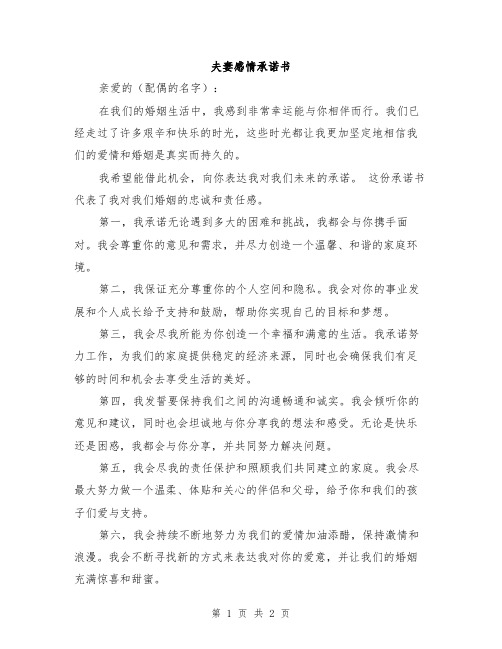 夫妻感情承诺书

亲爱的（配偶的名字）：

在我们的婚姻生活中，我感到非常幸运能与你相伴而行。我们已经走过了许多艰辛和快乐的时光，这些时光都让我更加坚定地相信我们的爱情和婚姻是真实而持久的。

我希望能借此机会，向你表达我对我们未来的承诺。 这份承诺书代表了我对我们婚姻的忠诚和责任感。

第一，我承诺无论遇到多大的困难和挑战，我都会与你携手面对。我会尊重你的意见和需求，并尽力创造一个温馨、和谐的家庭环境。

第二，我保证充分尊重你的个人空间和隐私。我会对你的事业发展和个人成长给予支持和鼓励，帮助你实现自己的目标和梦想。

第三，我会尽我所能为你创造一个幸福和满意的生活。我承诺努力工作，为我们的家庭提供稳定的经济来源，同时也会确保我们有足够的时间和机会去享受生活的美好。

第四，我发誓要保持我们之间的沟通畅通和诚实。我会倾听你的意见和建议，同时也会坦诚地与你分享我的想法和感受。无论是快乐还是困惑，我都会与你分享，并共同努力解决问题。

第五，我会尽我的责任保护和照顾我们共同建立的家庭。我会尽最大努力做一个温柔、体贴和关心的伴侣和父母，给予你和我们的孩子们爱与支持。

第六，我会持续不断地努力为我们的爱情加油添醋，保持激情和浪漫。我会不断寻找新的方式来表达我对你的爱意，并让我们的婚姻充满惊喜和甜蜜。

第 1 页 共 2 页